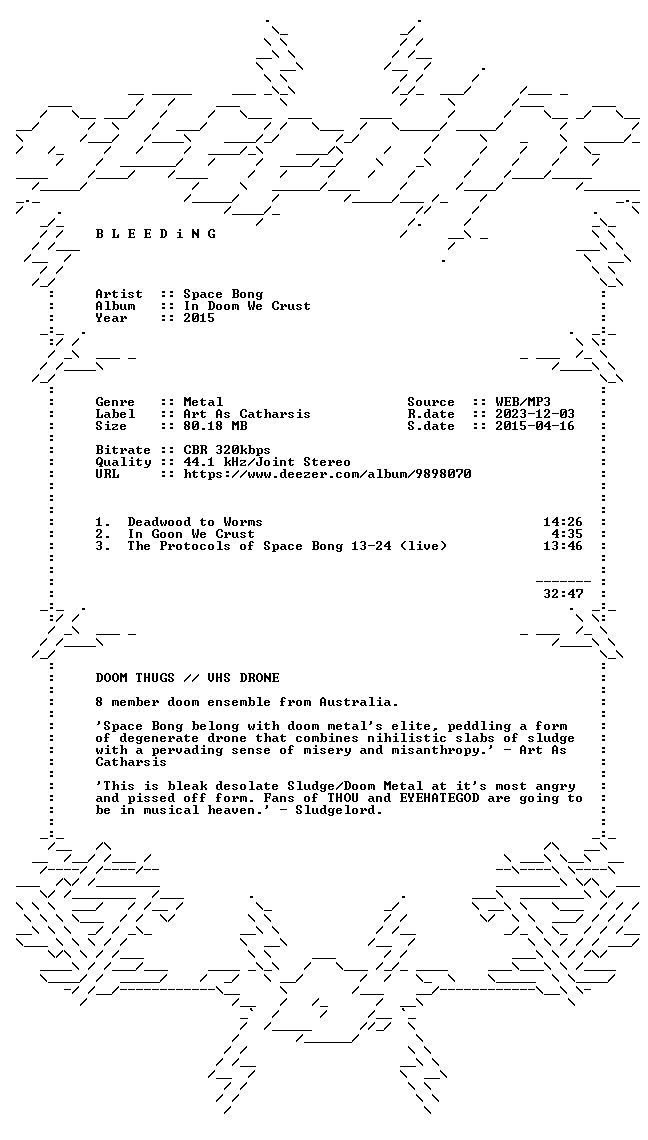 B L E E D i N G

Artist :: Space Bong
Album :: In Doom We Crust
Year :: 2015

Genre :: Metal
Label :: Art As Catharsis
Size :: 80.18 MB

Source :: WEB/MP3
R.date :: 2023-12-03
S.date :: 2015-04-16

Bitrate :: CBR 320kbps
Quality :: 44.1 kHz/Joint Stereo
URL :: https://www.deezer.com/album/9898070

1. Deadwood to Worms 14:26
2. In Goon We Crust 4:35
3. The Protocols of Space Bong 13-24 (live) 13:46

32:47

DOOM THUGS // VHS DRONE

8 member doom ensemble from Australia.

'Space Bong belong with doom metal's elite, peddling a form of degenerate drone that combines nihilistic slabs of sludge with a pervading sense of misery and misanthropy.' - Art As Catharsis

'This is bleak desolate Sludge/Doom Metal at it's most angry and pissed off form. Fans of THOU and EYEHATEGOD are going to be in musical heaven.' - Sludgelord.